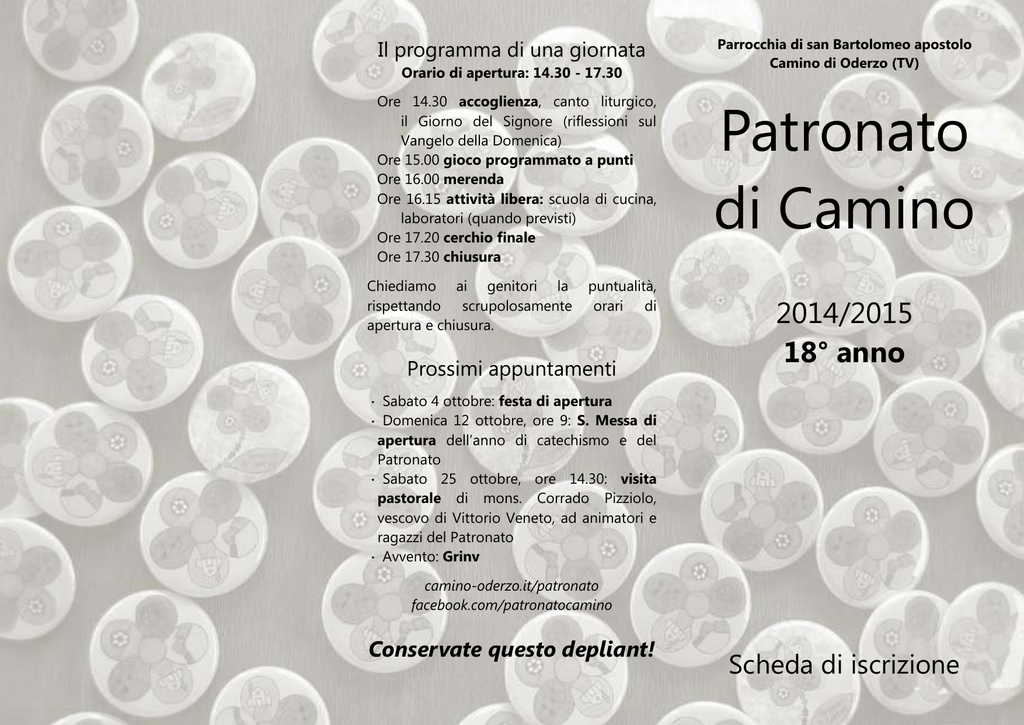 Il programma di una giornata
Orario di apertura: 14.30 - 17.30

Ore 14.30 accoglienza, canto liturgico, il Giorno del Signore (riflessioni sul Vangelo della Domenica)
Ore 15.00 gioco programmato a punti
Ore 16.00 merenda
Ore 16.15 attività libera: scuola di cucina, laboratori (quando previsti)
Ore 17.20 cerchio finale
Ore 17.30 chiusura

Chiediamo ai genitori la puntualità, rispettando scrupolosamente orari di apertura e chiusura.

Prossimi appuntamenti

· Sabato 4 ottobre: festa di apertura
· Domenica 12 ottobre, ore 9: S. Messa di apertura dell'anno di catechismo e del Patronato
· Sabato 25 ottobre, ore 14.30: visita pastorale di mons. Corrado Pizziolo, vescovo di Vittorio Veneto, ad animatori e ragazzi del Patronato
· Avvento: Grinv

camino-oderzo.it/patronato
facebook.com/patronatocamino

Conservate questo depliant!

Parrocchia di san Bartolomeo apostolo
Camino di Oderzo (TV)

Patronato
di Camino

2014/2015
18° anno

Scheda di iscrizione